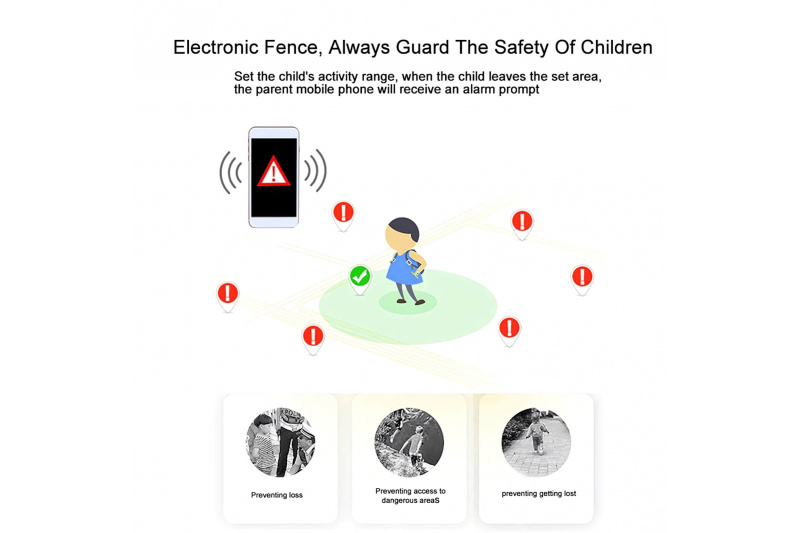 Electronic Fence, Always Guard The Safety Of Children

Set the child's activity range, when the child leaves the set area, the parent mobile phone will receive an alarm prompt

Preventing loss

Preventing access to dangerous areaS

preventing getting lost